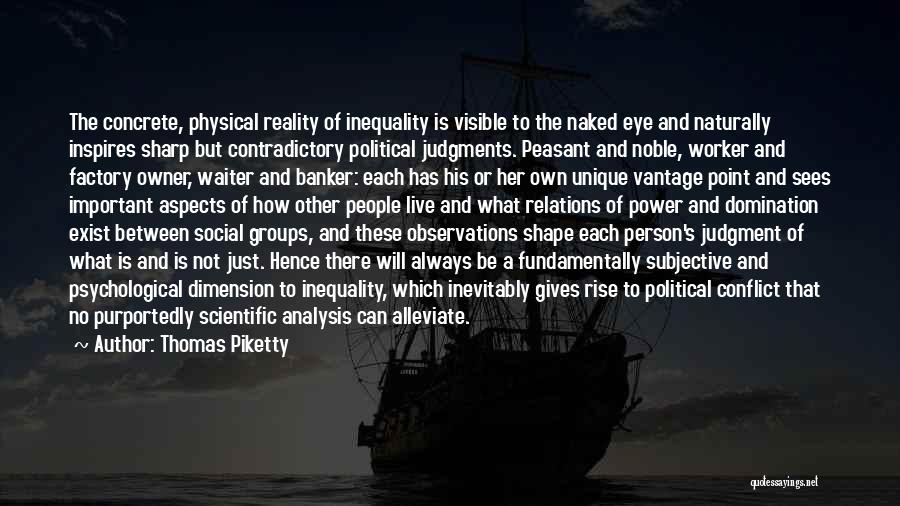 The concrete, physical reality of inequality is visible to the naked eye and naturally inspires sharp but contradictory political judgments. Peasant and noble, worker and factory owner, waiter and banker: each has his or her own unique vantage point and sees important aspects of how other people live and what relations of power and domination exist between social groups, and these observations shape each person's judgment of what is and is not just. Hence there will always be a fundamentally subjective and psychological dimension to inequality, which inevitably gives rise to political conflict that no purportedly scientific analysis can alleviate.

~ Author: Thomas Piketty

quotessayings.net